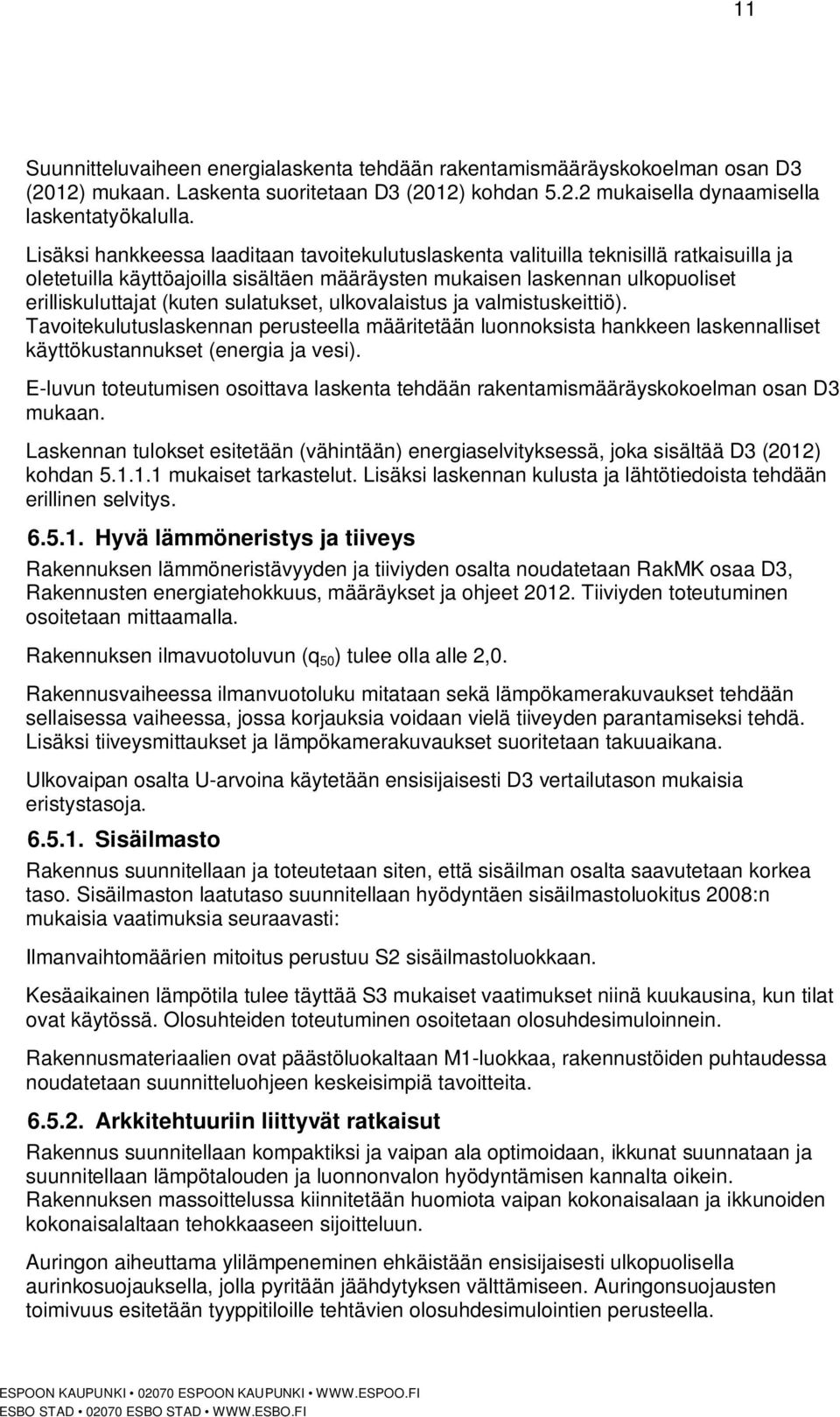 11

Suunnitteluvaiheen energialaskenta tehdään rakentamismääräyskokoelman osan D3 (2012) mukaan. Laskenta suoritetaan D3 (2012) kohdan 5.2.2 mukaisella dynaamisella laskentatyökalulla.

Lisäksi hankkeessa laaditaan tavoitekulutuslaskenta valituilla teknisillä ratkaisuilla ja oletetuilla käyttöajoilla sisältäen määräysten mukaisen laskennan ulkopuoliset erilliskuluttajat (kuten sulatukset, ulkovalaistus ja valmistuskeittiö). Tavoitekulutuslaskennan perusteella määritetään luonnoksista hankkeen laskennalliset käyttökustannukset (energia ja vesi).

E-luvun toteutumisen osoittava laskenta tehdään rakentamismääräyskokoelman osan D3 mukaan.

Laskennan tulokset esitetään (vähintään) energiaselvityksessä, joka sisältää D3 (2012) kohdan 5.1.1.1 mukaiset tarkastelut. Lisäksi laskennan kulusta ja lähtötiedoista tehdään erillinen selvitys.

6.5.1. Hyvä lämmöneristys ja tiiveys

Rakennuksen lämmöneristävyyden ja tiiviyden osalta noudatetaan RakMK osaa D3, Rakennusten energiatehokkuus, määräykset ja ohjeet 2012. Tiiviyden toteutuminen osoitetaan mittaamalla.

Rakennuksen ilmavuotoluvun ($q_{50}$) tulee olla alle 2,0.

Rakennusvaiheessa ilmanvuotoluku mitataan sekä lämpökamerakuvaukset tehdään sellaisessa vaiheessa, jossa korjauksia voidaan vielä tiiveyden parantamiseksi tehdä. Lisäksi tiiveysmittaukset ja lämpökamerakuvaukset suoritetaan takuuaikana.

Ulkovaipan osalta U-arvoina käytetään ensisijaisesti D3 vertailutason mukaisia eristystasoja.

6.5.1. Sisäilmasto

Rakennus suunnitellaan ja toteutetaan siten, että sisäilman osalta saavutetaan korkea taso. Sisäilmaston laatutaso suunnitellaan hyödyntäen sisäilmastoluokitus 2008:n mukaisia vaatimuksia seuraavasti:

Ilmanvaihtomäärien mitoitus perustuu S2 sisäilmastoluokkaan.

Kesäaikainen lämpötila tulee täyttää S3 mukaiset vaatimukset niinä kuukausina, kun tilat ovat käytössä. Olosuhteiden toteutuminen osoitetaan olosuhdesimuloinnein.

Rakennusmateriaalien ovat päästöluokaltaan M1-luokkaa, rakennustöiden puhtaudessa noudatetaan suunnitteluohjeen keskeisimpiä tavoitteita.

6.5.2. Arkkitehtuuriin liittyvät ratkaisut

Rakennus suunnitellaan kompaktiksi ja vaipan ala optimoidaan, ikkunat suunnataan ja suunnitellaan lämpötalouden ja luonnonvalon hyödyntämisen kannalta oikein. Rakennuksen massoittelussa kiinnitetään huomiota vaipan kokonaisalaan ja ikkunoiden kokonaisalaltaan tehokkaaseen sijoitteluun.

Auringon aiheuttama ylilämpeneminen ehkäistään ensisijaisesti ulkopuolisella aurinkosuojauksella, jolla pyritään jäähdytyksen välttämiseen. Auringonsuojausten toimivuus esitetään tyyppitiloille tehtävien olosuhdesimulointien perusteella.

ESPOON KAUPUNKI • 02070 ESPOON KAUPUNKI • WWW.ESPOO.FI
ESBO STAD • 02070 ESBO STAD • WWW.ESBO.FI